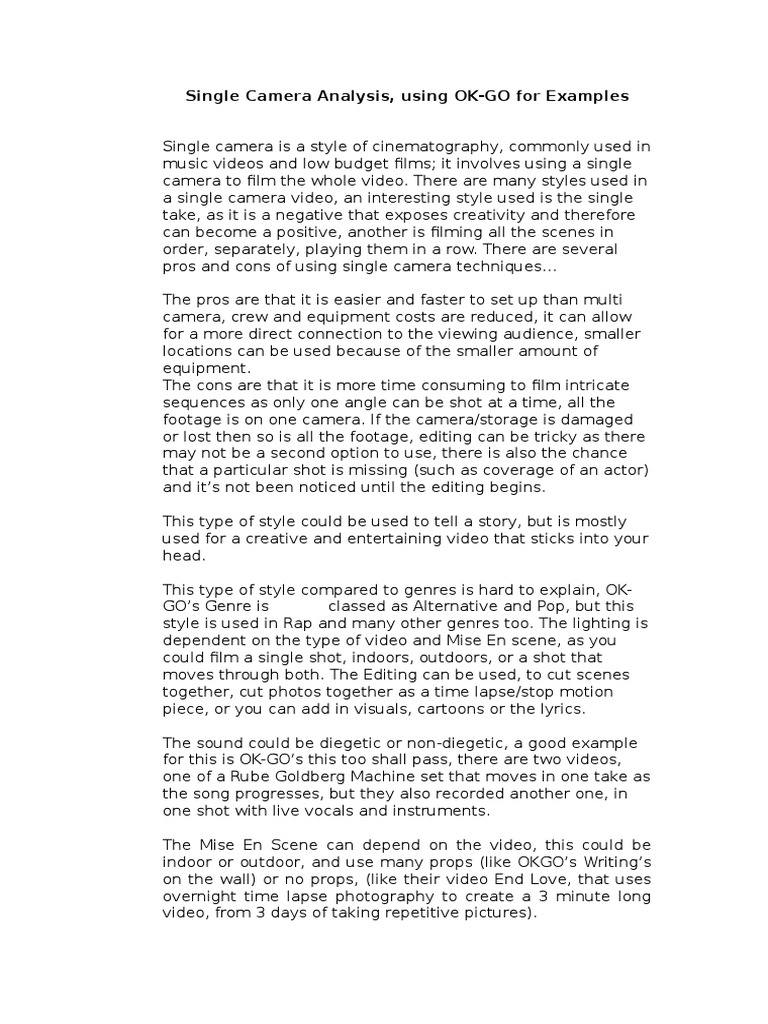 Single Camera Analysis, using OK-GO for Examples

Single camera is a style of cinematography, commonly used in music videos and low budget films; it involves using a single camera to film the whole video. There are many styles used in a single camera video, an interesting style used is the single take, as it is a negative that exposes creativity and therefore can become a positive, another is filming all the scenes in order, separately, playing them in a row. There are several pros and cons of using single camera techniques…

The pros are that it is easier and faster to set up than multi camera, crew and equipment costs are reduced, it can allow for a more direct connection to the viewing audience, smaller locations can be used because of the smaller amount of equipment.
The cons are that it is more time consuming to film intricate sequences as only one angle can be shot at a time, all the footage is on one camera. If the camera/storage is damaged or lost then so is all the footage, editing can be tricky as there may not be a second option to use, there is also the chance that a particular shot is missing (such as coverage of an actor) and it's not been noticed until the editing begins.

This type of style could be used to tell a story, but is mostly used for a creative and entertaining video that sticks into your head.

This type of style compared to genres is hard to explain, OK-GO's Genre is classed as Alternative and Pop, but this style is used in Rap and many other genres too. The lighting is dependent on the type of video and Mise En scene, as you could film a single shot, indoors, outdoors, or a shot that moves through both. The Editing can be used, to cut scenes together, cut photos together as a time lapse/stop motion piece, or you can add in visuals, cartoons or the lyrics.

The sound could be diegetic or non-diegetic, a good example for this is OK-GO's this too shall pass, there are two videos, one of a Rube Goldberg Machine set that moves in one take as the song progresses, but they also recorded another one, in one shot with live vocals and instruments.

The Mise En Scene can depend on the video, this could be indoor or outdoor, and use many props (like OKGO's Writing's on the wall) or no props, (like their video End Love, that uses overnight time lapse photography to create a 3 minute long video, from 3 days of taking repetitive pictures).